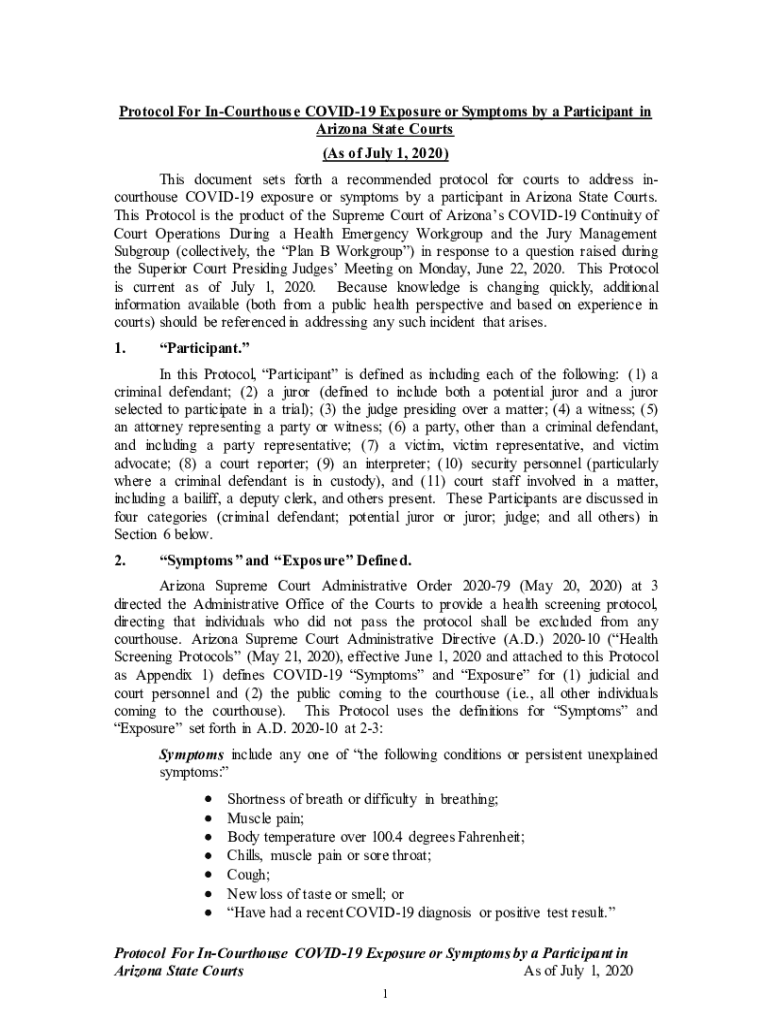 Protocol For In-Courthouse COVID-19 Exposure or Symptoms by a Participant in Arizona State Courts

(As of July 1, 2020)

This document sets forth a recommended protocol for courts to address in-courthouse COVID-19 exposure or symptoms by a participant in Arizona State Courts. This Protocol is the product of the Supreme Court of Arizona's COVID-19 Continuity of Court Operations During a Health Emergency Workgroup and the Jury Management Subgroup (collectively, the "Plan B Workgroup") in response to a question raised during the Superior Court Presiding Judges' Meeting on Monday, June 22, 2020. This Protocol is current as of July 1, 2020. Because knowledge is changing quickly, additional information available (both from a public health perspective and based on experience in courts) should be referenced in addressing any such incident that arises.

1. "Participant."

In this Protocol, "Participant" is defined as including each of the following: (1) a criminal defendant; (2) a juror (defined to include both a potential juror and a juror selected to participate in a trial); (3) the judge presiding over a matter; (4) a witness; (5) an attorney representing a party or witness; (6) a party, other than a criminal defendant, and including a party representative; (7) a victim, victim representative, and victim advocate; (8) a court reporter; (9) an interpreter; (10) security personnel (particularly where a criminal defendant is in custody), and (11) court staff involved in a matter, including a bailiff, a deputy clerk, and others present. These Participants are discussed in four categories (criminal defendant; potential juror or juror; judge; and all others) in Section 6 below.

2. "Symptoms" and "Exposure" Defined.

Arizona Supreme Court Administrative Order 2020-79 (May 20, 2020) at 3 directed the Administrative Office of the Courts to provide a health screening protocol, directing that individuals who did not pass the protocol shall be excluded from any courthouse. Arizona Supreme Court Administrative Directive (A.D.) 2020-10 ("Health Screening Protocols" (May 21, 2020), effective June 1, 2020 and attached to this Protocol as Appendix 1) defines COVID-19 "Symptoms" and "Exposure" for (1) judicial and court personnel and (2) the public coming to the courthouse (i.e., all other individuals coming to the courthouse). This Protocol uses the definitions for "Symptoms" and "Exposure" set forth in A.D. 2020-10 at 2-3:

Symptoms include any one of "the following conditions or persistent unexplained symptoms:"

• Shortness of breath or difficulty in breathing;
• Muscle pain;
• Body temperature over 100.4 degrees Fahrenheit;
• Chills, muscle pain or sore throat;
• Cough;
• New loss of taste or smell; or
• "Have had a recent COVID-19 diagnosis or positive test result."

Protocol For In-Courthouse COVID-19 Exposure or Symptoms by a Participant in Arizona State Courts As of July 1, 2020

1